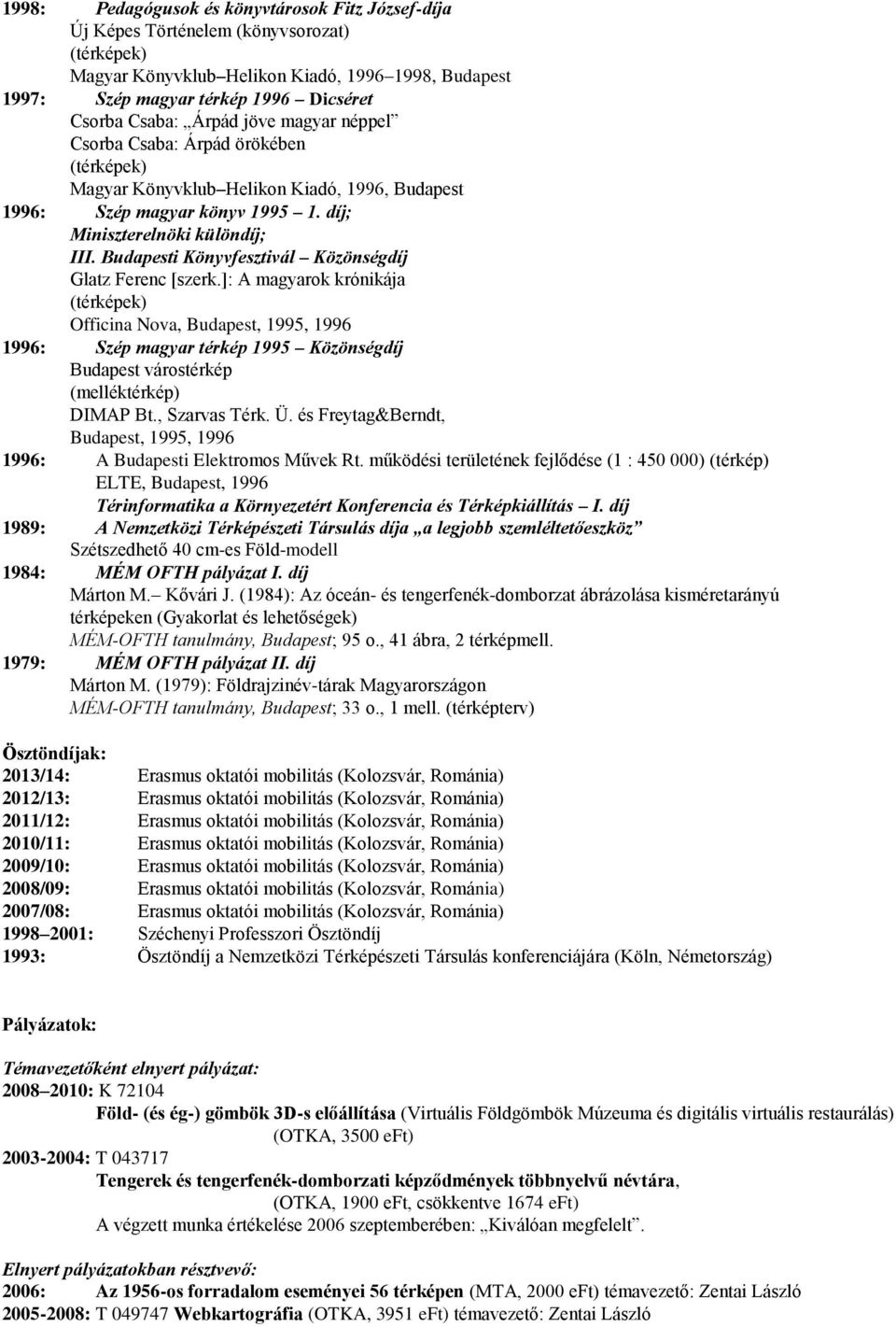 1998: Pedagógusok és könyvtárosok Fitz József-díja
Új Képes Történelem (könyvsorozat)
(térképek)
Magyar Könyvklub–Helikon Kiadó, 1996–1998, Budapest

1997: Szép magyar térkép 1996 – Dicséret
Csorba Csaba: „Árpád jöve magyar néppel”
Csorba Csaba: Árpád örökében
(térképek)
Magyar Könyvklub–Helikon Kiadó, 1996, Budapest

1996: Szép magyar könyv 1995 – 1. díj;
Miniszterelnöki különdíj;
III. Budapesti Könyvfesztivál – Közönségdíj
Glatz Ferenc [szerk.]: A magyarok krónikája
(térképek)
Officina Nova, Budapest, 1995, 1996

1996: Szép magyar térkép 1995 – Közönségdíj
Budapest várostérkép
(melléktérkép)
DIMAP Bt., Szarvas Térk. Ü. és Freytag&Berndt,
Budapest, 1995, 1996

1996: A Budapesti Elektromos Művek Rt. működési területének fejlődése (1 : 450 000) (térkép)
ELTE, Budapest, 1996
Térinformatika a Környezetért Konferencia és Térképkiállítás – I. díj

1989: A Nemzetközi Térképészeti Társulás díja „a legjobb szemléltetőeszköz”
Szétszedhető 40 cm-es Föld-modell

1984: MÉM OFTH pályázat I. díj
Márton M.– Kővári J. (1984): Az óceán- és tengerfenék-domborzat ábrázolása kisméretarányú térképeken (Gyakorlat és lehetőségek)
MÉM-OFTH tanulmány, Budapest; 95 o., 41 ábra, 2 térképmell.

1979: MÉM OFTH pályázat II. díj
Márton M. (1979): Földrajzinév-tárak Magyarországon
MÉM-OFTH tanulmány, Budapest; 33 o., 1 mell. (térképterv)

Ösztöndíjak:
2013/14: Erasmus oktatói mobilitás (Kolozsvár, Románia)
2012/13: Erasmus oktatói mobilitás (Kolozsvár, Románia)
2011/12: Erasmus oktatói mobilitás (Kolozsvár, Románia)
2010/11: Erasmus oktatói mobilitás (Kolozsvár, Románia)
2009/10: Erasmus oktatói mobilitás (Kolozsvár, Románia)
2008/09: Erasmus oktatói mobilitás (Kolozsvár, Románia)
2007/08: Erasmus oktatói mobilitás (Kolozsvár, Románia)
1998–2001: Széchenyi Professzori Ösztöndíj
1993: Ösztöndíj a Nemzetközi Térképészeti Társulás konferenciájára (Köln, Németország)

Pályázatok:

Témavezetőként elnyert pályázat:
2008–2010: K 72104
Föld- (és ég-) gömbök 3D-s előállítása (Virtuális Földgömbök Múzeuma és digitális virtuális restaurálás) (OTKA, 3500 eFt)
2003-2004: T 043717
Tengerek és tengerfenék-domborzati képződmények többnyelvű névtára, (OTKA, 1900 eFt, csökkentve 1674 eFt)
A végzett munka értékelése 2006 szeptemberében: „Kiválóan megfelelt”.

Elnyert pályázatokban résztvevő:
2006: Az 1956-os forradalom eseményei 56 térképen (MTA, 2000 eFt) témavezető: Zentai László
2005-2008: T 049747 Webkartográfia (OTKA, 3951 eFt) témavezető: Zentai László